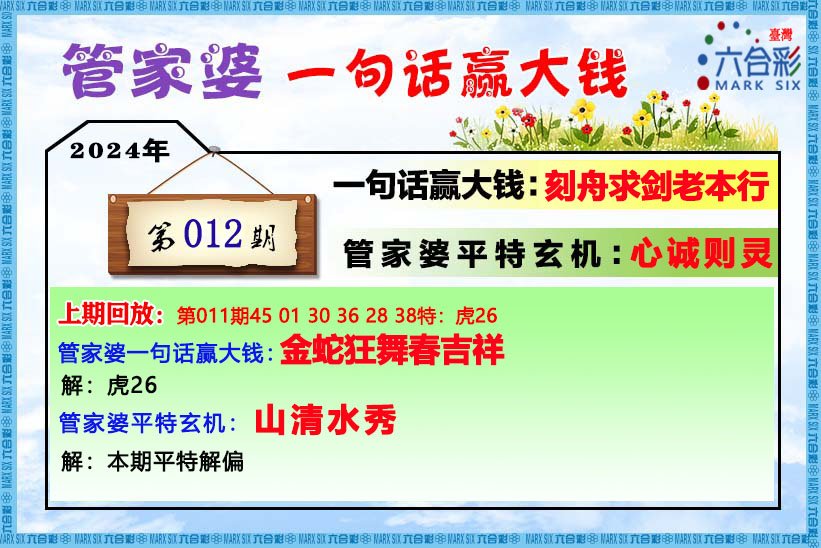 管家婆 一句话赢大钱

臺灣 六合彩 MARK SIX

2024年

第012期

一句话赢大钱：刻舟求剑老本行

管家婆平特玄机：心诚则灵

上期回放：第011期45 01 30 36 28 38特：虎26

管家婆一句话赢大钱：金蛇狂舞春吉祥

解：虎26

管家婆平特玄机：山清水秀

解：本期平特解偏